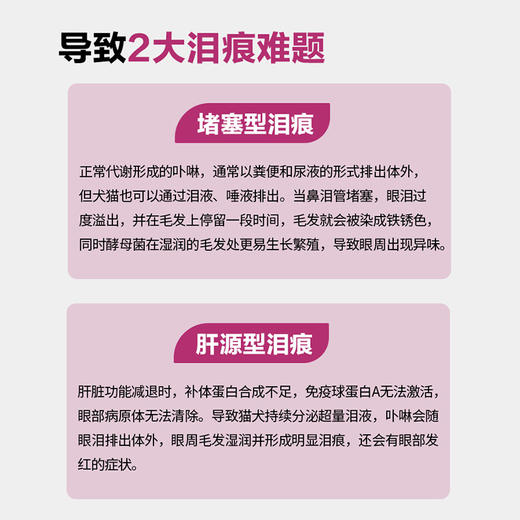 导致2大泪痕难题

堵塞型泪痕

正常代谢形成的卟啉，通常以粪便和尿液的形式排出体外，但犬猫也可以通过泪液、唾液排出。当鼻泪管堵塞，眼泪过度溢出，并在毛发上停留一段时间，毛发就会被染成铁锈色，同时酵母菌在湿润的毛发处更易生长繁殖，导致眼周出现异味。

肝源型泪痕

肝脏功能减退时，补体蛋白合成不足，免疫球蛋白A无法激活，眼部病原体无法清除。导致猫犬持续分泌超量泪液，卟啉会随眼泪排出体外，眼周毛发湿润并形成明显泪痕，还会有眼部发红的症状。